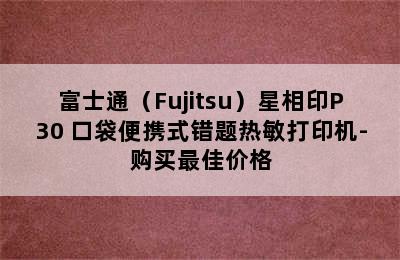 富士通（Fujitsu）星相印P30 口袋便携式错题热敏打印机-购买最佳价格